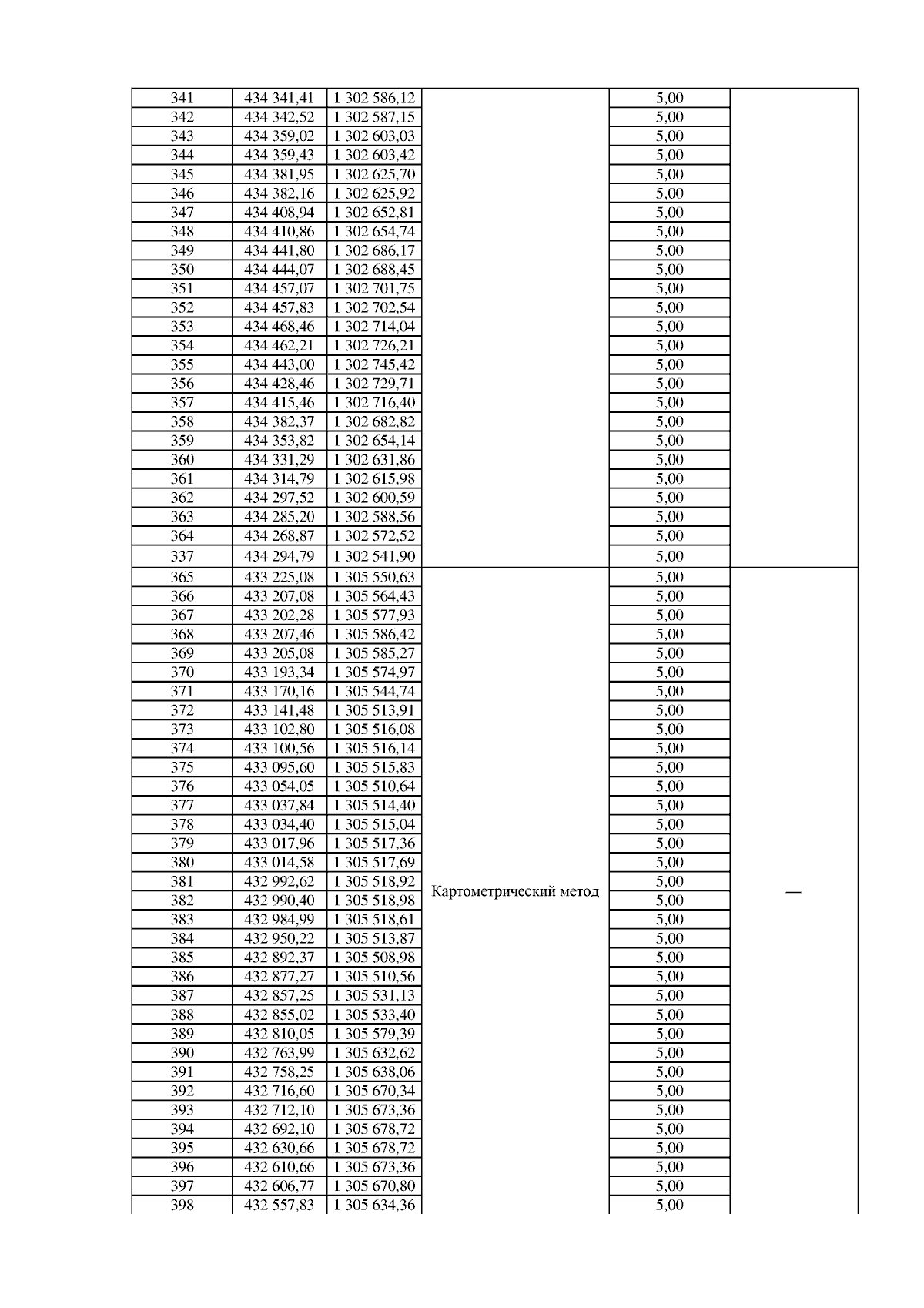 | 341 | 434 341,41 | 1 302 586,12 | | 5,00 | |
|---|---|---|---|---|---|
| 342 | 434 342,52 | 1 302 587,15 | | 5,00 | |
| 343 | 434 359,02 | 1 302 603,03 | | 5,00 | |
| 344 | 434 359,43 | 1 302 603,42 | | 5,00 | |
| 345 | 434 381,95 | 1 302 625,70 | | 5,00 | |
| 346 | 434 382,16 | 1 302 625,92 | | 5,00 | |
| 347 | 434 408,94 | 1 302 652,81 | | 5,00 | |
| 348 | 434 410,86 | 1 302 654,74 | | 5,00 | |
| 349 | 434 441,80 | 1 302 686,17 | | 5,00 | |
| 350 | 434 444,07 | 1 302 688,45 | | 5,00 | |
| 351 | 434 457,07 | 1 302 701,75 | | 5,00 | |
| 352 | 434 457,83 | 1 302 702,54 | | 5,00 | |
| 353 | 434 468,46 | 1 302 714,04 | | 5,00 | |
| 354 | 434 462,21 | 1 302 726,21 | | 5,00 | |
| 355 | 434 443,00 | 1 302 745,42 | | 5,00 | |
| 356 | 434 428,46 | 1 302 729,71 | | 5,00 | |
| 357 | 434 415,46 | 1 302 716,40 | | 5,00 | |
| 358 | 434 382,37 | 1 302 682,82 | | 5,00 | |
| 359 | 434 353,82 | 1 302 654,14 | | 5,00 | |
| 360 | 434 331,29 | 1 302 631,86 | | 5,00 | |
| 361 | 434 314,79 | 1 302 615,98 | | 5,00 | |
| 362 | 434 297,52 | 1 302 600,59 | | 5,00 | |
| 363 | 434 285,20 | 1 302 588,56 | | 5,00 | |
| 364 | 434 268,87 | 1 302 572,52 | | 5,00 | |
| 337 | 434 294,79 | 1 302 541,90 | | 5,00 | |
| 365 | 433 225,08 | 1 305 550,63 | Картометрический метод | 5,00 | — |
| 366 | 433 207,08 | 1 305 564,43 | | 5,00 | |
| 367 | 433 202,28 | 1 305 577,93 | | 5,00 | |
| 368 | 433 207,46 | 1 305 586,42 | | 5,00 | |
| 369 | 433 205,08 | 1 305 585,27 | | 5,00 | |
| 370 | 433 193,34 | 1 305 574,97 | | 5,00 | |
| 371 | 433 170,16 | 1 305 544,74 | | 5,00 | |
| 372 | 433 141,48 | 1 305 513,91 | | 5,00 | |
| 373 | 433 102,80 | 1 305 516,08 | | 5,00 | |
| 374 | 433 100,56 | 1 305 516,14 | | 5,00 | |
| 375 | 433 095,60 | 1 305 515,83 | | 5,00 | |
| 376 | 433 054,05 | 1 305 510,64 | | 5,00 | |
| 377 | 433 037,84 | 1 305 514,40 | | 5,00 | |
| 378 | 433 034,40 | 1 305 515,04 | | 5,00 | |
| 379 | 433 017,96 | 1 305 517,36 | | 5,00 | |
| 380 | 433 014,58 | 1 305 517,69 | | 5,00 | |
| 381 | 432 992,62 | 1 305 518,92 | | 5,00 | |
| 382 | 432 990,40 | 1 305 518,98 | | 5,00 | |
| 383 | 432 984,99 | 1 305 518,61 | | 5,00 | |
| 384 | 432 950,22 | 1 305 513,87 | | 5,00 | |
| 385 | 432 892,37 | 1 305 508,98 | | 5,00 | |
| 386 | 432 877,27 | 1 305 510,56 | | 5,00 | |
| 387 | 432 857,25 | 1 305 531,13 | | 5,00 | |
| 388 | 432 855,02 | 1 305 533,40 | | 5,00 | |
| 389 | 432 810,05 | 1 305 579,39 | | 5,00 | |
| 390 | 432 763,99 | 1 305 632,62 | | 5,00 | |
| 391 | 432 758,25 | 1 305 638,06 | | 5,00 | |
| 392 | 432 716,60 | 1 305 670,34 | | 5,00 | |
| 393 | 432 712,10 | 1 305 673,36 | | 5,00 | |
| 394 | 432 692,10 | 1 305 678,72 | | 5,00 | |
| 395 | 432 630,66 | 1 305 678,72 | | 5,00 | |
| 396 | 432 610,66 | 1 305 673,36 | | 5,00 | |
| 397 | 432 606,77 | 1 305 670,80 | | 5,00 | |
| 398 | 432 557,83 | 1 305 634,36 | | 5,00 | |